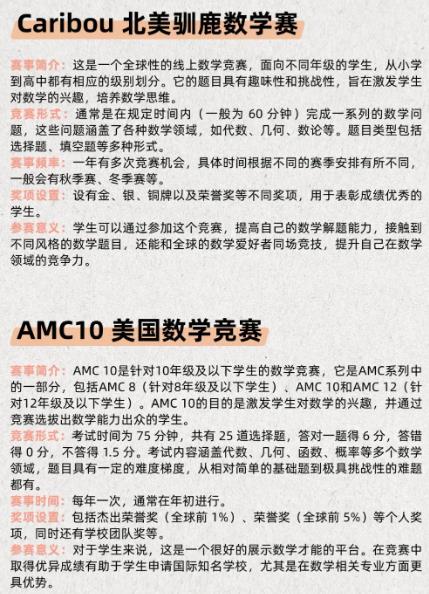 Caribou 北美驯鹿数学赛

赛事简介：这是一个全球性的线上数学竞赛，面向不同年级的学生，从小学到高中都有相应的级别划分。它的题目具有趣味性和挑战性，旨在激发学生对数学的兴趣，培养数学思维。
竞赛形式：通常是在规定时间内（一般为 60 分钟）完成一系列的数学问题，这些问题涵盖了各种数学领域，如代数、几何、数论等。题目类型包括选择题、填空题等多种形式。
赛事频率：一年有多次竞赛机会，具体时间根据不同的赛季安排有所不同，一般会有秋季赛、冬季赛等。
奖项设置：设有金、银、铜牌以及荣誉奖等不同奖项，用于表彰成绩优秀的学生。
参赛意义：学生可以通过参加这个竞赛，提高自己的数学解题能力，接触到不同风格的数学题目，还能和全球的数学爱好者同场竞技，提升自己在数学领域的竞争力。

AMC10 美国数学竞赛

赛事简介：AMC 10是针对10年级及以下学生的数学竞赛，它是AMC系列中的一部分，包括AMC 8（针对8年级及以下学生）、AMC 10和AMC 12（针对12年级及以下学生）。AMC 10的目的是激发学生对数学的兴趣，并通过竞赛选拔出数学能力出众的学生。
竞赛形式：考试时间为 75 分钟，共有 25 道选择题，答对一题得 6 分，答错得 0 分，不答得 1.5 分。考试内容涵盖代数、几何、函数、概率等多个数学领域，题目具有一定的难度梯度，从相对简单的基础题到极具挑战性的难题都有。
赛事时间：每年一次，通常在年初进行。
奖项设置：包括杰出荣誉奖（全球前 1%）、荣誉奖（全球前 5%）等个人奖项，同时还有学校团队奖等。
参赛意义：对于学生来说，这是一个很好的展示数学才能的平台。在竞赛中取得优异成绩有助于学生申请国际知名学校，尤其是在数学相关专业方面更具优势。